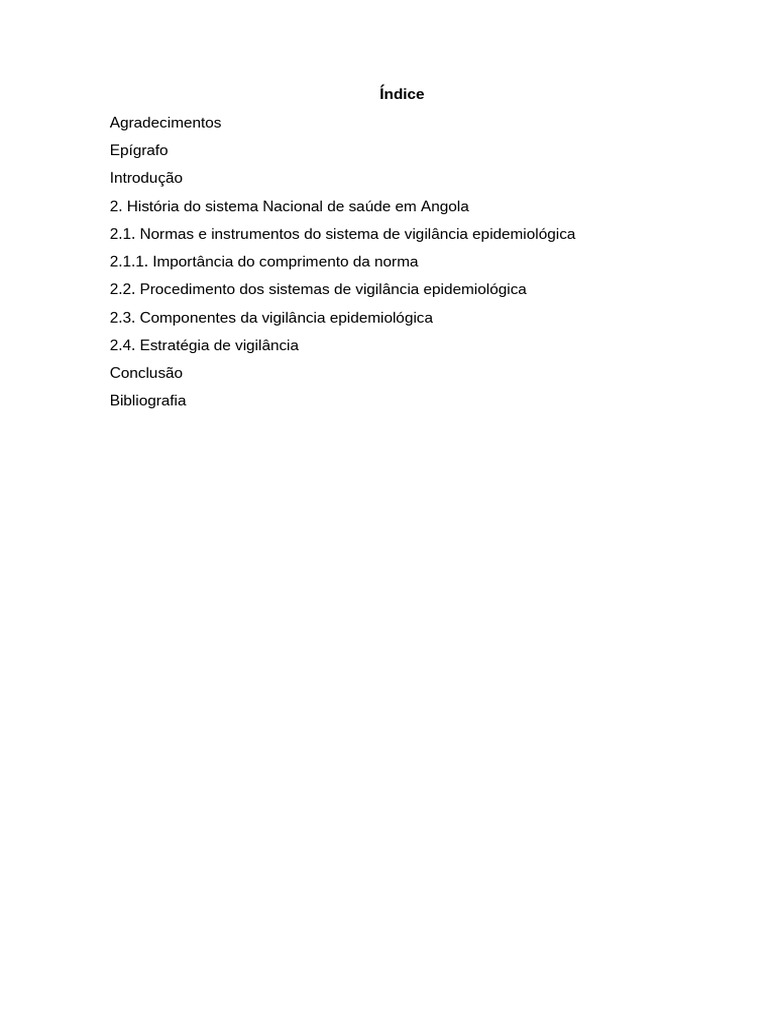 Índice

Agradecimentos

Epígrafo

Introdução

2. História do sistema Nacional de saúde em Angola

2.1. Normas e instrumentos do sistema de vigilância epidemiológica

2.1.1. Importância do comprimento da norma

2.2. Procedimento dos sistemas de vigilância epidemiológica

2.3. Componentes da vigilância epidemiológica

2.4. Estratégia de vigilância

Conclusão

Bibliografia